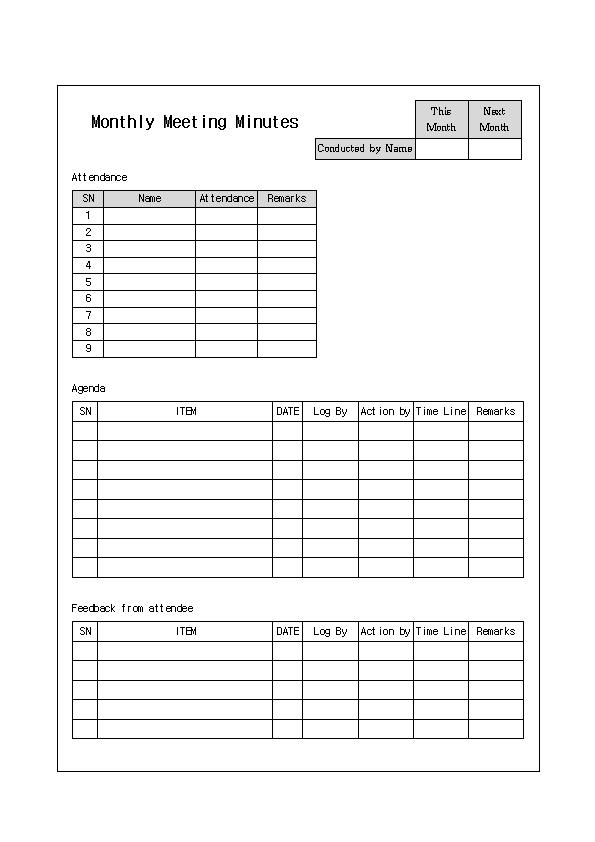 Monthly Meeting Minutes

| | This Month | Next Month |
|---|---|---|
| Conducted by Name | | |

Attendance

| SN | Name | Attendance | Remarks |
|---|---|---|---|
| 1 | | | |
| 2 | | | |
| 3 | | | |
| 4 | | | |
| 5 | | | |
| 6 | | | |
| 7 | | | |
| 8 | | | |
| 9 | | | |

Agenda

| SN | ITEM | DATE | Log By | Action by | Time Line | Remarks |
|---|---|---|---|---|---|---|
| | | | | | | |
| | | | | | | |
| | | | | | | |
| | | | | | | |
| | | | | | | |
| | | | | | | |
| | | | | | | |
| | | | | | | |

Feedback from attendee

| SN | ITEM | DATE | Log By | Action by | Time Line | Remarks |
|---|---|---|---|---|---|---|
| | | | | | | |
| | | | | | | |
| | | | | | | |
| | | | | | | |
| | | | | | | |